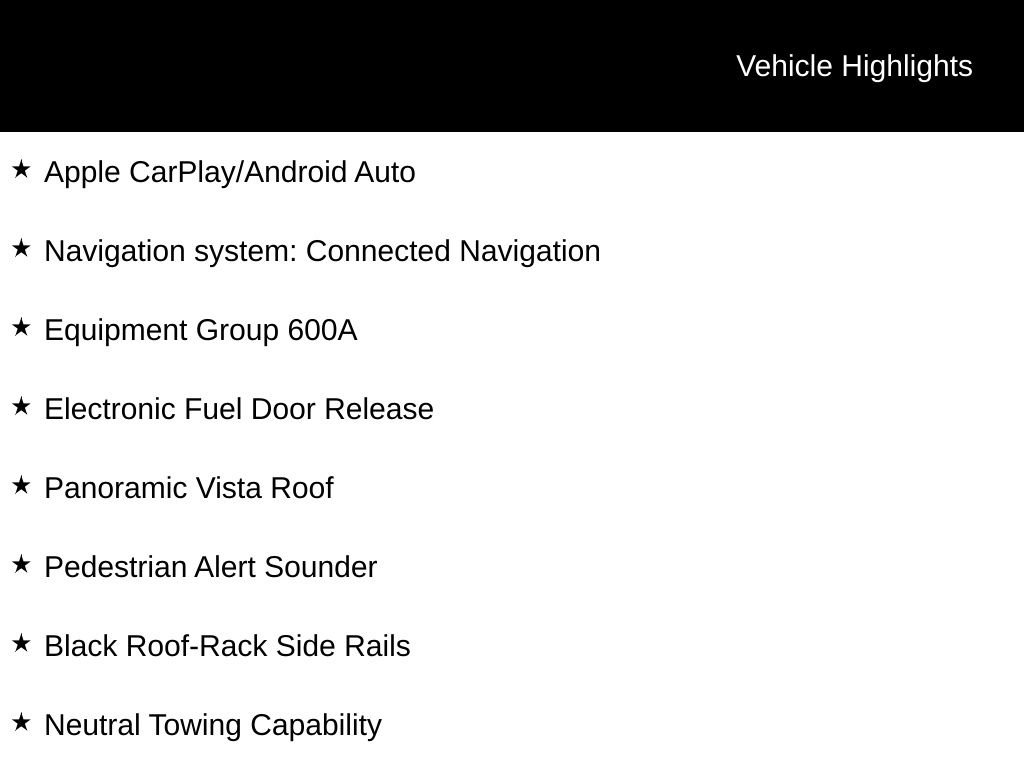 Vehicle Highlights

★ Apple CarPlay/Android Auto

★ Navigation system: Connected Navigation

★ Equipment Group 600A

★ Electronic Fuel Door Release

★ Panoramic Vista Roof

★ Pedestrian Alert Sounder

★ Black Roof-Rack Side Rails

★ Neutral Towing Capability